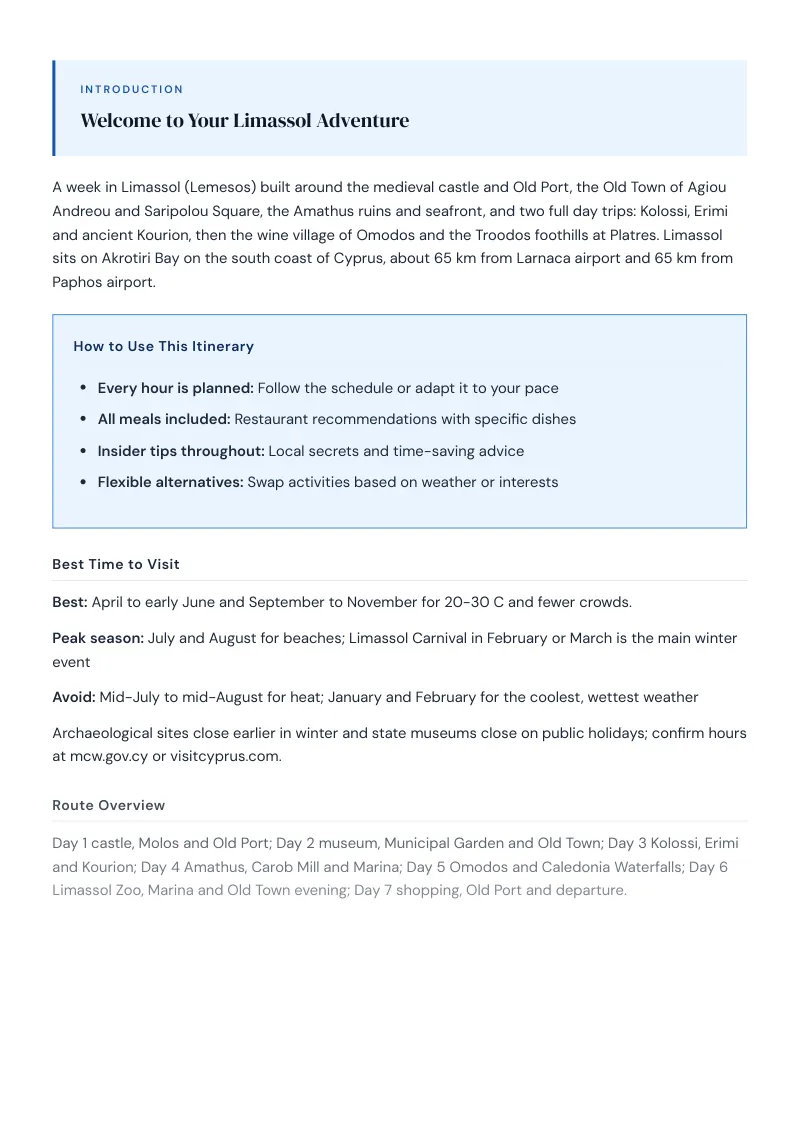 INTRODUCTION

Welcome to Your Limassol Adventure

A week in Limassol (Lemesos) built around the medieval castle and Old Port, the Old Town of Agiou Andreou and Saripolou Square, the Amathus ruins and seafront, and two full day trips: Kolossi, Erimi and ancient Kourion, then the wine village of Omodos and the Troodos foothills at Platres. Limassol sits on Akrotiri Bay on the south coast of Cyprus, about 65 km from Larnaca airport and 65 km from Paphos airport.

How to Use This Itinerary

• Every hour is planned: Follow the schedule or adapt it to your pace
• All meals included: Restaurant recommendations with specific dishes
• Insider tips throughout: Local secrets and time-saving advice
• Flexible alternatives: Swap activities based on weather or interests

Best Time to Visit

Best: April to early June and September to November for 20-30 C and fewer crowds.

Peak season: July and August for beaches; Limassol Carnival in February or March is the main winter event

Avoid: Mid-July to mid-August for heat; January and February for the coolest, wettest weather

Archaeological sites close earlier in winter and state museums close on public holidays; confirm hours at mcw.gov.cy or visitcyprus.com.

Route Overview

Day 1 castle, Molos and Old Port; Day 2 museum, Municipal Garden and Old Town; Day 3 Kolossi, Erimi and Kourion; Day 4 Amathus, Carob Mill and Marina; Day 5 Omodos and Caledonia Waterfalls; Day 6 Limassol Zoo, Marina and Old Town evening; Day 7 shopping, Old Port and departure.